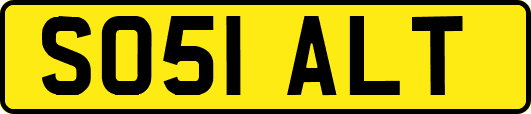 SO51 ALT